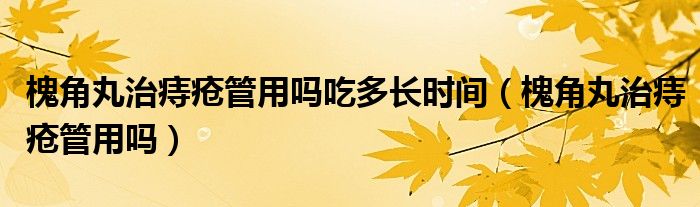 槐角丸治痔疮管用吗吃多长时间（槐角丸治痔疮管用吗）